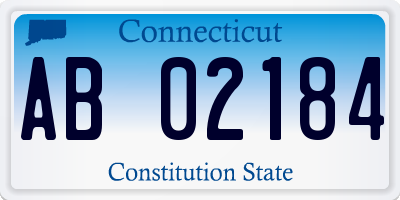 Connecticut

AB 02184

Constitution State